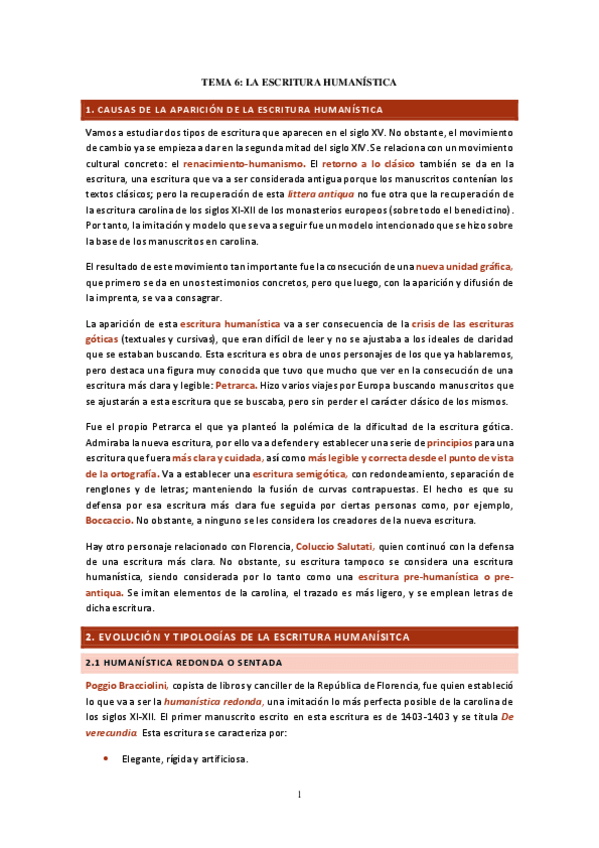 TEMA 6: LA ESCRITURA HUMANÍSTICA

1. CAUSAS DE LA APARICIÓN DE LA ESCRITURA HUMANÍSTICA

Vamos a estudiar dos tipos de escritura que aparecen en el siglo XV. No obstante, el movimiento de cambio ya se empieza a dar en la segunda mitad del siglo XIV. Se relaciona con un movimiento cultural concreto: el renacimiento-humanismo. El retorno a lo clásico también se da en la escritura, una escritura que va a ser considerada antigua porque los manuscritos contenían los textos clásicos; pero la recuperación de esta littera antiqua no fue otra que la recuperación de la escritura carolina de los siglos XI-XII de los monasterios europeos (sobre todo el benedictino). Por tanto, la imitación y modelo que se va a seguir fue un modelo intencionado que se hizo sobre la base de los manuscritos en carolina.

El resultado de este movimiento tan importante fue la consecución de una nueva unidad gráfica, que primero se da en unos testimonios concretos, pero que luego, con la aparición y difusión de la imprenta, se va a consagrar.

La aparición de esta escritura humanística va a ser consecuencia de la crisis de las escrituras góticas (textuales y cursivas), que eran difícil de leer y no se ajustaba a los ideales de claridad que se estaban buscando. Esta escritura es obra de unos personajes de los que ya hablaremos, pero destaca una figura muy conocida que tuvo que mucho que ver en la consecución de una escritura más clara y legible: Petrarca. Hizo varios viajes por Europa buscando manuscritos que se ajustarán a esta escritura que se buscaba, pero sin perder el carácter clásico de los mismos.

Fue el propio Petrarca el que ya planteó la polémica de la dificultad de la escritura gótica. Admiraba la nueva escritura, por ello va a defender y establecer una serie de principios para una escritura que fuera más clara y cuidada, así como más legible y correcta desde el punto de vista de la ortografía. Va a establecer una escritura semigótica, con redondeamiento, separación de renglones y de letras; manteniendo la fusión de curvas contrapuestas. El hecho es que su defensa por esa escritura más clara fue seguida por ciertas personas como, por ejemplo, Boccaccio. No obstante, a ninguno se les considera los creadores de la nueva escritura.

Hay otro personaje relacionado con Florencia, Coluccio Salutati, quien continuó con la defensa de una escritura más clara. No obstante, su escritura tampoco se considera una escritura humanística, siendo considerada por lo tanto como una escritura pre-humanística o pre-antiqua. Se imitan elementos de la carolina, el trazado es más ligero, y se emplean letras de dicha escritura.

2. EVOLUCIÓN Y TIPOLOGÍAS DE LA ESCRITURA HUMANÍSITCA

2.1 HUMANÍSTICA REDONDA O SENTADA

Poggio Bracciolini, copista de libros y canciller de la República de Florencia, fue quien estableció lo que va a ser la humanística redonda, una imitación lo más perfecta posible de la carolina de los siglos XI-XII. El primer manuscrito escrito en esta escritura es de 1403-1403 y se titula De verecundia. Esta escritura se caracteriza por:

• Elegante, rígida y artificiosa.

1